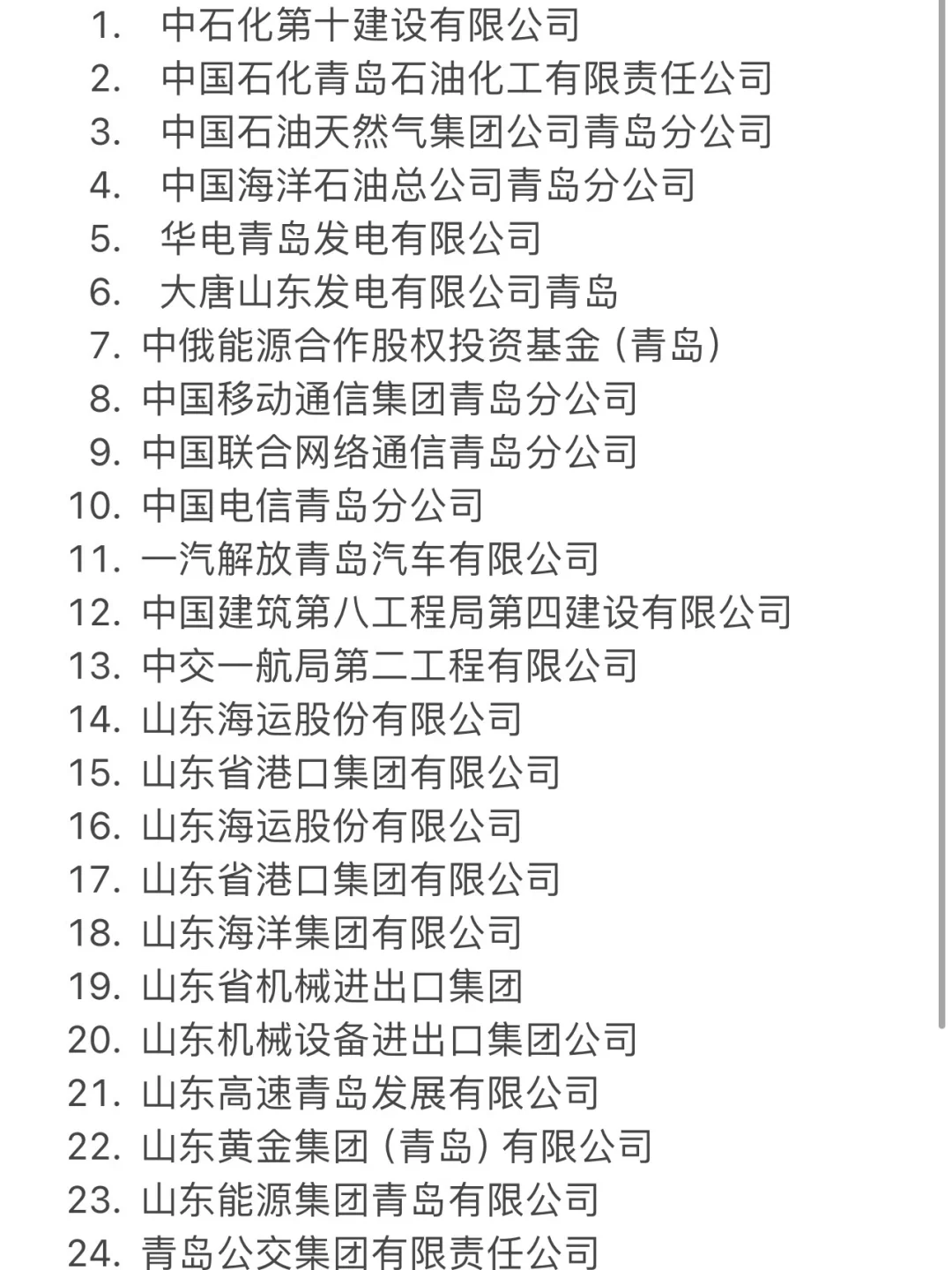 1. 中石化第十建设有限公司
2. 中国石化青岛石油化工有限责任公司
3. 中国石油天然气集团公司青岛分公司
4. 中国海洋石油总公司青岛分公司
5. 华电青岛发电有限公司
6. 大唐山东发电有限公司青岛
7. 中俄能源合作股权投资基金（青岛）
8. 中国移动通信集团青岛分公司
9. 中国联合网络通信青岛分公司
10. 中国电信青岛分公司
11. 一汽解放青岛汽车有限公司
12. 中国建筑第八工程局第四建设有限公司
13. 中交一航局第二工程有限公司
14. 山东海运股份有限公司
15. 山东省港口集团有限公司
16. 山东海运股份有限公司
17. 山东省港口集团有限公司
18. 山东海洋集团有限公司
19. 山东省机械进出口集团
20. 山东机械设备进出口集团公司
21. 山东高速青岛发展有限公司
22. 山东黄金集团（青岛）有限公司
23. 山东能源集团青岛有限公司
24. 青岛公交集团有限责任公司